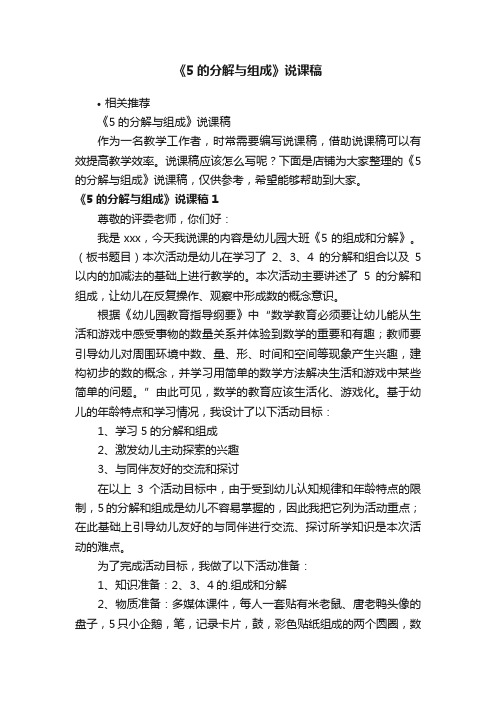 《5 的分解与组成》说课稿

• 相关推荐

《5 的分解与组成》说课稿

作为一名教学工作者，时常需要编写说课稿，借助说课稿可以有效提高教学效率。说课稿应该怎么写呢？下面是店铺为大家整理的《5 的分解与组成》说课稿，仅供参考，希望能够帮助到大家。

《5 的分解与组成》说课稿 1

尊敬的评委老师，你们好：

我是 xxx，今天我说课的内容是幼儿园大班《5 的组成和分解》。（板书题目）本次活动是幼儿在学习了 2、3、4 的分解和组合以及 5 以内的加减法的基础上进行教学的。本次活动主要讲述了 5 的分解和组成，让幼儿在反复操作、观察中形成数的概念意识。

根据《幼儿园教育指导纲要》中“数学教育必须要让幼儿能从生活和游戏中感受事物的数量关系并体验到数学的重要和有趣；教师要引导幼儿对周围环境中数、量、形、时间和空间等现象产生兴趣，建构初步的数的概念，并学习用简单的数学方法解决生活和游戏中某些简单的问题。”由此可见，数学的教育应该生活化、游戏化。基于幼儿的年龄特点和学习情况，我设计了以下活动目标：

1、学习 5 的分解和组成

2、激发幼儿主动探索的兴趣

3、与同伴友好的交流和探讨

在以上 3 个活动目标中，由于受到幼儿认知规律和年龄特点的限制，5 的分解和组成是幼儿不容易掌握的，因此我把它列为活动重点；在此基础上引导幼儿友好的与同伴进行交流、探讨所学知识是本次活动的难点。

为了完成活动目标，我做了以下活动准备：

1、知识准备：2、3、4 的.组成和分解

2、物质准备：多媒体课件，每人一套贴有米老鼠、唐老鸭头像的盘子，5 只小企鹅，笔，记录卡片，鼓，彩色贴纸组成的两个圆圈，数